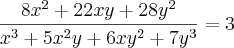 $\frac{8x^2 + 22xy + 28y^2}{x^3 + 5x^2y + 6xy^2 + 7y^3} = 3$